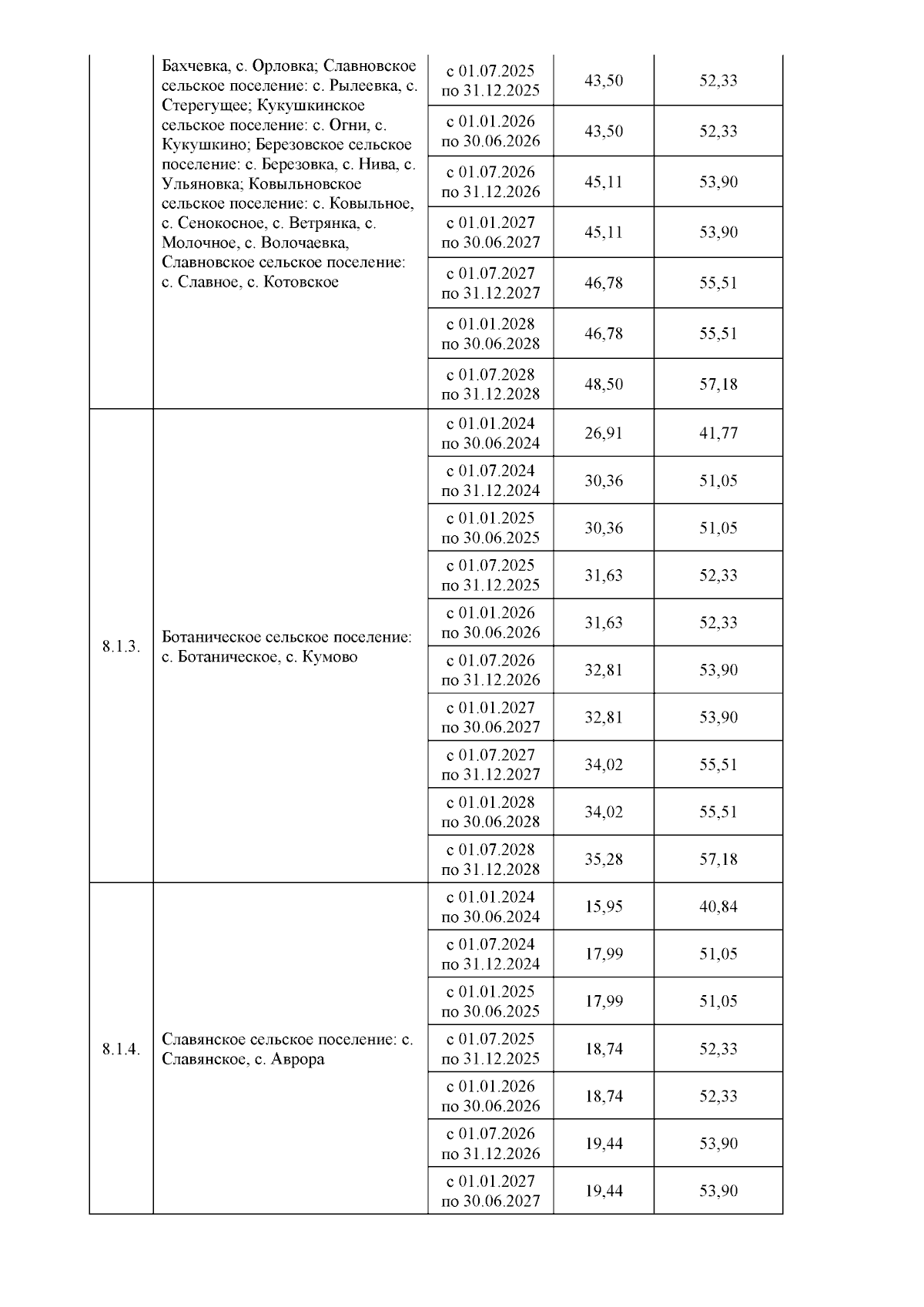 |  |  |  |  |  |
|---|---|---|---|---|
|  | Бахчевка, с. Орловка; Славновское сельское поселение: с. Рылеевка, с. Стерегущее; Кукушкинское сельское поселение: с. Огни, с. Кукушкино; Березовское сельское поселение: с. Березовка, с. Нива, с. Ульяновка; Ковыльновское сельское поселение: с. Ковыльное, с. Сенокосное, с. Ветрянка, с. Молочное, с. Волочаевка, Славновское сельское поселение: с. Славное, с. Котовское | с 01.07.2025 по 31.12.2025 | 43,50 | 52,33 |
|  |  | с 01.01.2026 по 30.06.2026 | 43,50 | 52,33 |
|  |  | с 01.07.2026 по 31.12.2026 | 45,11 | 53,90 |
|  |  | с 01.01.2027 по 30.06.2027 | 45,11 | 53,90 |
|  |  | с 01.07.2027 по 31.12.2027 | 46,78 | 55,51 |
|  |  | с 01.01.2028 по 30.06.2028 | 46,78 | 55,51 |
|  |  | с 01.07.2028 по 31.12.2028 | 48,50 | 57,18 |
| 8.1.3. | Ботаническое сельское поселение: с. Ботаническое, с. Кумово | с 01.01.2024 по 30.06.2024 | 26,91 | 41,77 |
|  |  | с 01.07.2024 по 31.12.2024 | 30,36 | 51,05 |
|  |  | с 01.01.2025 по 30.06.2025 | 30,36 | 51,05 |
|  |  | с 01.07.2025 по 31.12.2025 | 31,63 | 52,33 |
|  |  | с 01.01.2026 по 30.06.2026 | 31,63 | 52,33 |
|  |  | с 01.07.2026 по 31.12.2026 | 32,81 | 53,90 |
|  |  | с 01.01.2027 по 30.06.2027 | 32,81 | 53,90 |
|  |  | с 01.07.2027 по 31.12.2027 | 34,02 | 55,51 |
|  |  | с 01.01.2028 по 30.06.2028 | 34,02 | 55,51 |
|  |  | с 01.07.2028 по 31.12.2028 | 35,28 | 57,18 |
| 8.1.4. | Славянское сельское поселение: с. Славянское, с. Аврора | с 01.01.2024 по 30.06.2024 | 15,95 | 40,84 |
|  |  | с 01.07.2024 по 31.12.2024 | 17,99 | 51,05 |
|  |  | с 01.01.2025 по 30.06.2025 | 17,99 | 51,05 |
|  |  | с 01.07.2025 по 31.12.2025 | 18,74 | 52,33 |
|  |  | с 01.01.2026 по 30.06.2026 | 18,74 | 52,33 |
|  |  | с 01.07.2026 по 31.12.2026 | 19,44 | 53,90 |
|  |  | с 01.01.2027 по 30.06.2027 | 19,44 | 53,90 |